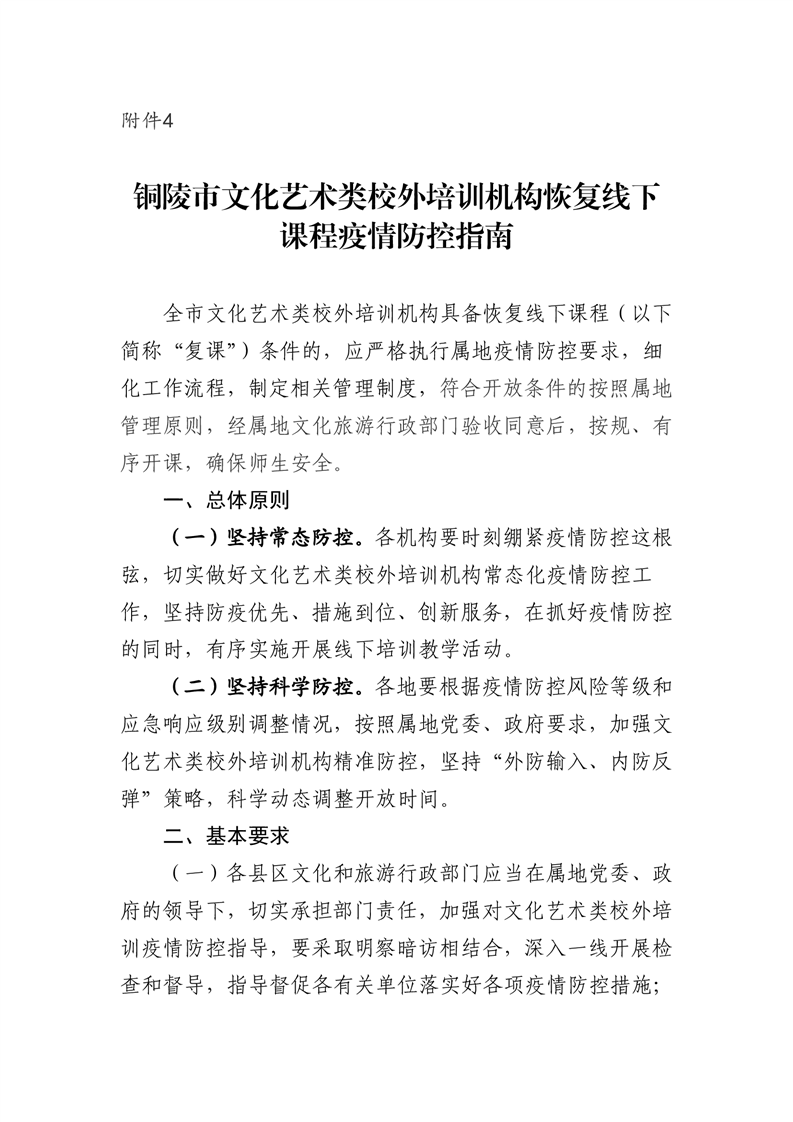 附件4

铜陵市文化艺术类校外培训机构恢复线下课程疫情防控指南

全市文化艺术类校外培训机构具备恢复线下课程（以下简称“复课”）条件的，应严格执行属地疫情防控要求，细化工作流程，制定相关管理制度，符合开放条件的按照属地管理原则，经属地文化旅游行政部门验收同意后，按规、有序开课，确保师生安全。

一、总体原则

（一）坚持常态防控。各机构要时刻绷紧疫情防控这根弦，切实做好文化艺术类校外培训机构常态化疫情防控工作，坚持防疫优先、措施到位、创新服务，在抓好疫情防控的同时，有序实施开展线下培训教学活动。

（二）坚持科学防控。各地要根据疫情防控风险等级和应急响应级别调整情况，按照属地党委、政府要求，加强文化艺术类校外培训机构精准防控，坚持“外防输入、内防反弹”策略，科学动态调整开放时间。

二、基本要求

（一）各县区文化和旅游行政部门应当在属地党委、政府的领导下，切实承担部门责任，加强对文化艺术类校外培训疫情防控指导，要采取明察暗访相结合，深入一线开展检查和督导，指导督促各有关单位落实好各项疫情防控措施;